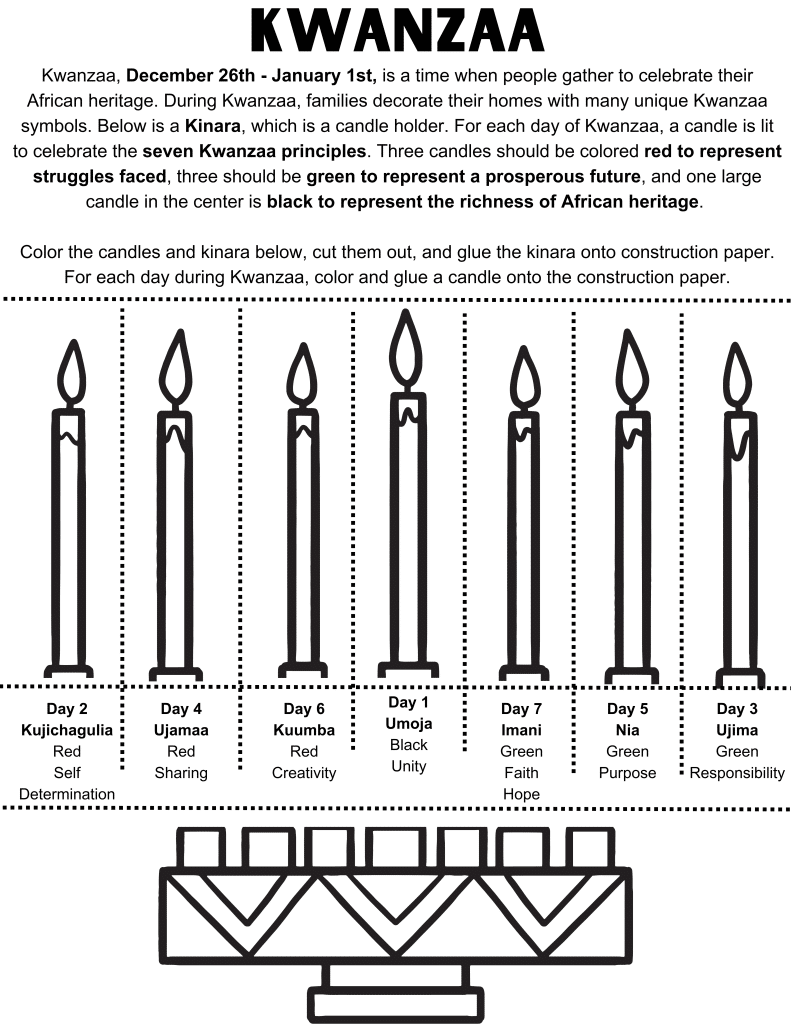 KWANZAA

Kwanzaa, December 26th - January 1st, is a time when people gather to celebrate their African heritage. During Kwanzaa, families decorate their homes with many unique Kwanzaa symbols. Below is a Kinara, which is a candle holder. For each day of Kwanzaa, a candle is lit to celebrate the seven Kwanzaa principles. Three candles should be colored red to represent struggles faced, three should be green to represent a prosperous future, and one large candle in the center is black to represent the richness of African heritage.

Color the candles and kinara below, cut them out, and glue the kinara onto construction paper. For each day during Kwanzaa, color and glue a candle onto the construction paper.

Day 2
Kujichagulia
Red
Self
Determination

Day 4
Ujamaa
Red
Sharing

Day 6
Kuumba
Red
Creativity

Day 1
Umoja
Black
Unity

Day 7
Imani
Green
Faith
Hope

Day 5
Nia
Green
Purpose

Day 3
Ujima
Green
Responsibility